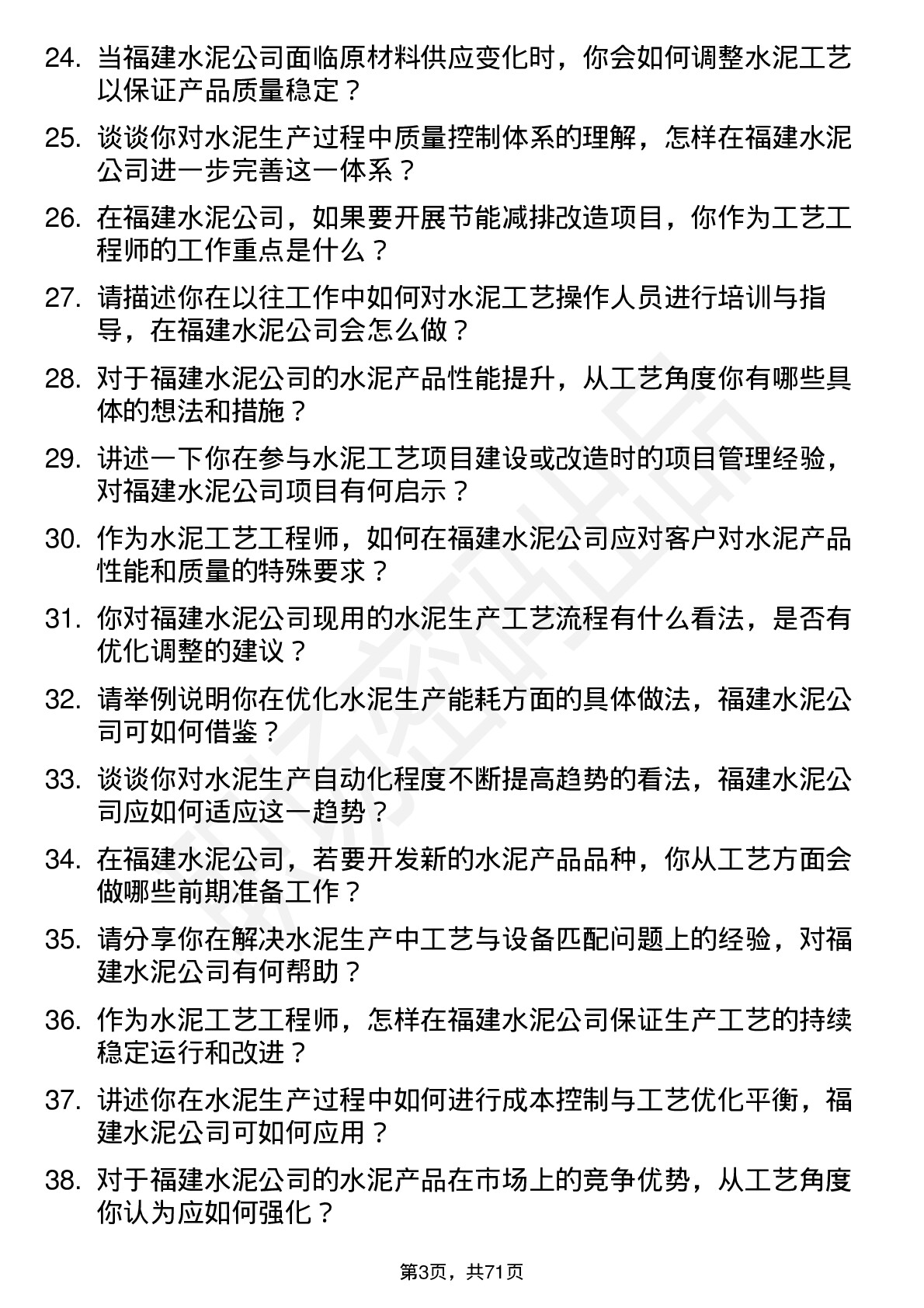 24. 当福建水泥公司面临原材料供应变化时，你会如何调整水泥工艺以保证产品质量稳定？

25. 谈谈你对水泥生产过程中质量控制体系的理解，怎样在福建水泥公司进一步完善这一体系？

26. 在福建水泥公司，如果要开展节能减排改造项目，你作为工艺工程师的工作重点是什么？

27. 请描述你在以往工作中如何对水泥工艺操作人员进行培训与指导，在福建水泥公司会怎么做？

28. 对于福建水泥公司的水泥产品性能提升，从工艺角度你有哪些具体的想法和措施？

29. 讲述一下你在参与水泥工艺项目建设或改造时的项目管理经验，对福建水泥公司项目有何启示？

30. 作为水泥工艺工程师，如何在福建水泥公司应对客户对水泥产品性能和质量的特殊要求？

31. 你对福建水泥公司现用的水泥生产工艺流程有什么看法，是否有优化调整的建议？

32. 请举例说明你在优化水泥生产能耗方面的具体做法，福建水泥公司可如何借鉴？

33. 谈谈你对水泥生产自动化程度不断提高趋势的看法，福建水泥公司应如何适应这一趋势？

34. 在福建水泥公司，若要开发新的水泥产品品种，你从工艺方面会做哪些前期准备工作？

35. 请分享你在解决水泥生产中工艺与设备匹配问题上的经验，对福建水泥公司有何帮助？

36. 作为水泥工艺工程师，怎样在福建水泥公司保证生产工艺的持续稳定运行和改进？

37. 讲述你在水泥生产过程中如何进行成本控制与工艺优化平衡，福建水泥公司可如何应用？

38. 对于福建水泥公司的水泥产品在市场上的竞争优势，从工艺角度你认为应如何强化？

第3页，共71页